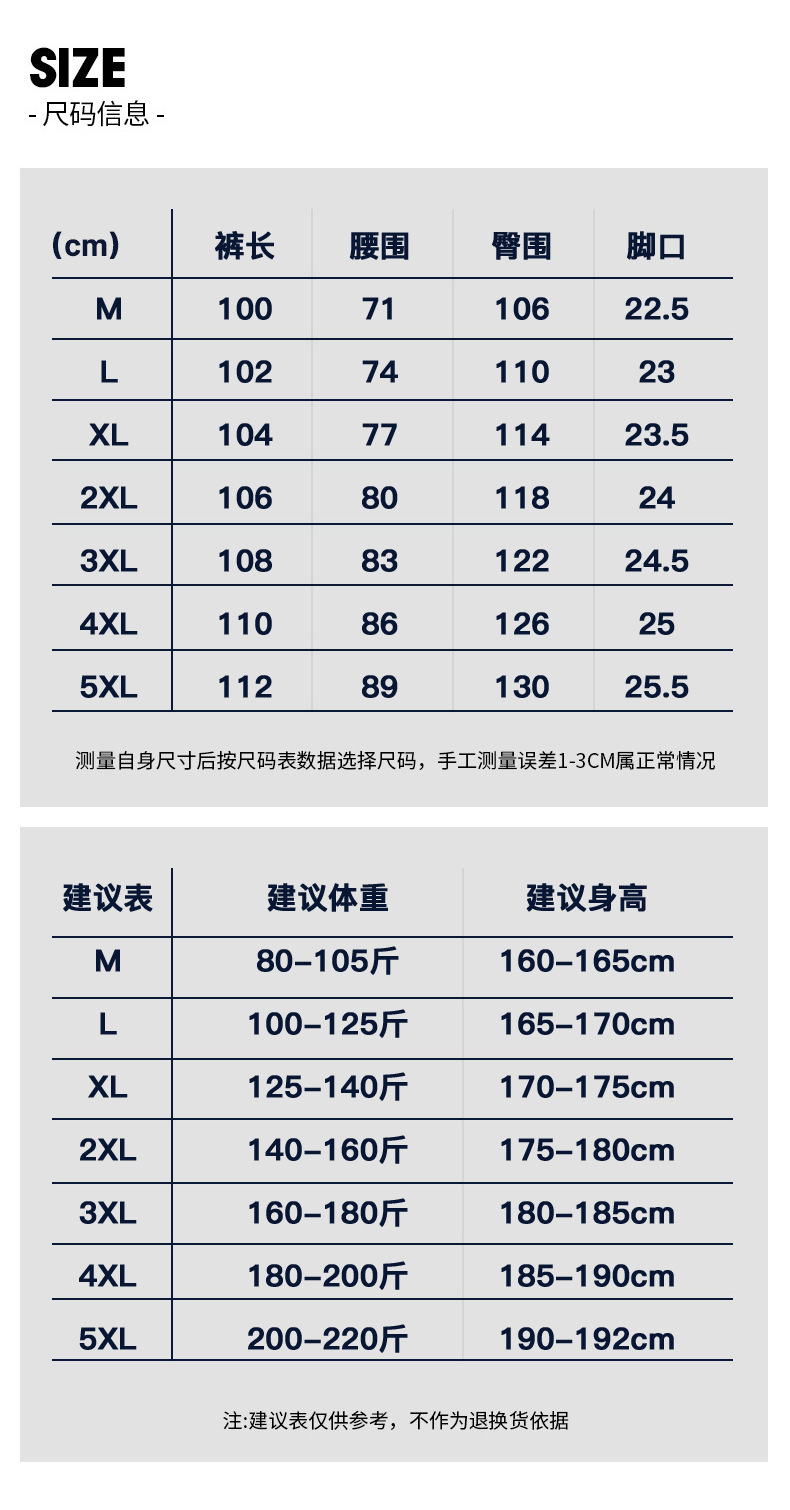 SIZE
- 尺码信息 -

| (cm) | 裤长 | 腰围 | 臀围 | 脚口 |
|---|---|---|---|---|
| M | 100 | 71 | 106 | 22.5 |
| L | 102 | 74 | 110 | 23 |
| XL | 104 | 77 | 114 | 23.5 |
| 2XL | 106 | 80 | 118 | 24 |
| 3XL | 108 | 83 | 122 | 24.5 |
| 4XL | 110 | 86 | 126 | 25 |
| 5XL | 112 | 89 | 130 | 25.5 |

测量自身尺寸后按尺码表数据选择尺码，手工测量误差1-3CM属正常情况

| 建议表 | 建议体重 | 建议身高 |
|---|---|---|
| M | 80–105斤 | 160–165cm |
| L | 100–125斤 | 165–170cm |
| XL | 125–140斤 | 170–175cm |
| 2XL | 140–160斤 | 175–180cm |
| 3XL | 160–180斤 | 180–185cm |
| 4XL | 180–200斤 | 185–190cm |
| 5XL | 200–220斤 | 190–192cm |

注:建议表仅供参考，不作为退换货依据